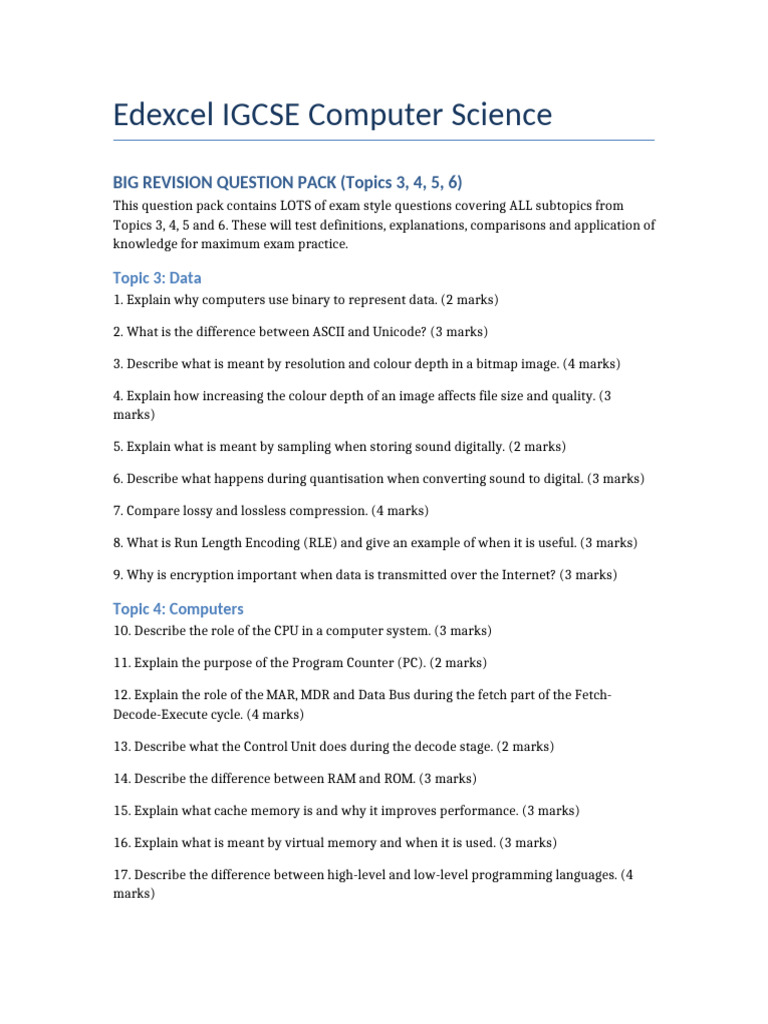 Edexcel IGCSE Computer Science

BIG REVISION QUESTION PACK (Topics 3, 4, 5, 6)

This question pack contains LOTS of exam style questions covering ALL subtopics from Topics 3, 4, 5 and 6. These will test definitions, explanations, comparisons and application of knowledge for maximum exam practice.

Topic 3: Data

1. Explain why computers use binary to represent data. (2 marks)

2. What is the difference between ASCII and Unicode? (3 marks)

3. Describe what is meant by resolution and colour depth in a bitmap image. (4 marks)

4. Explain how increasing the colour depth of an image affects file size and quality. (3 marks)

5. Explain what is meant by sampling when storing sound digitally. (2 marks)

6. Describe what happens during quantisation when converting sound to digital. (3 marks)

7. Compare lossy and lossless compression. (4 marks)

8. What is Run Length Encoding (RLE) and give an example of when it is useful. (3 marks)

9. Why is encryption important when data is transmitted over the Internet? (3 marks)

Topic 4: Computers

10. Describe the role of the CPU in a computer system. (3 marks)

11. Explain the purpose of the Program Counter (PC). (2 marks)

12. Explain the role of the MAR, MDR and Data Bus during the fetch part of the Fetch-Decode-Execute cycle. (4 marks)

13. Describe what the Control Unit does during the decode stage. (2 marks)

14. Describe the difference between RAM and ROM. (3 marks)

15. Explain what cache memory is and why it improves performance. (3 marks)

16. Explain what is meant by virtual memory and when it is used. (3 marks)

17. Describe the difference between high-level and low-level programming languages. (4 marks)